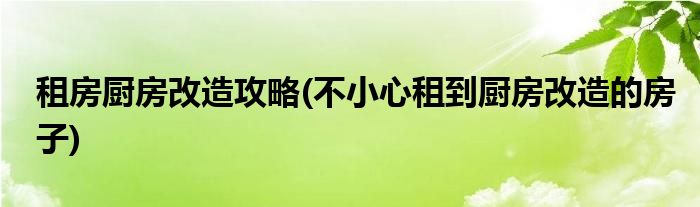 租房厨房改造攻略(不小心租到厨房改造的房子)